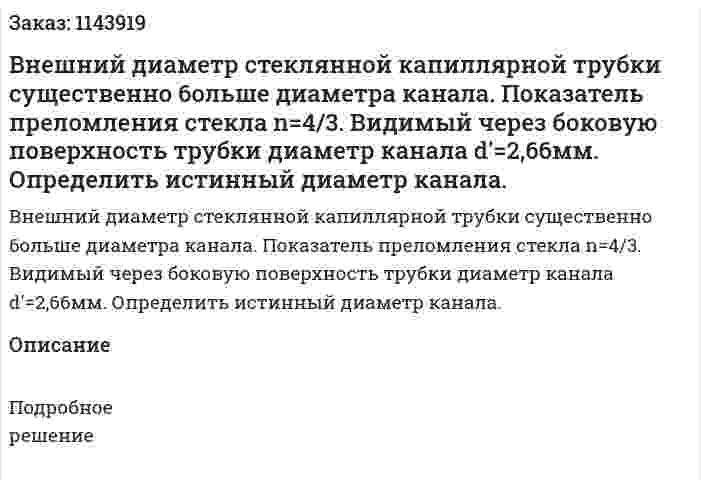 Заказ: 1143919

Внешний диаметр стеклянной капиллярной трубки существенно больше диаметра канала. Показатель преломления стекла n=4/3. Видимый через боковую поверхность трубки диаметр канала d'=2,66мм. Определить истинный диаметр канала.

Внешний диаметр стеклянной капиллярной трубки существенно больше диаметра канала. Показатель преломления стекла n=4/3. Видимый через боковую поверхность трубки диаметр канала d'=2,66мм. Определить истинный диаметр канала.

Описание

Подробное решение